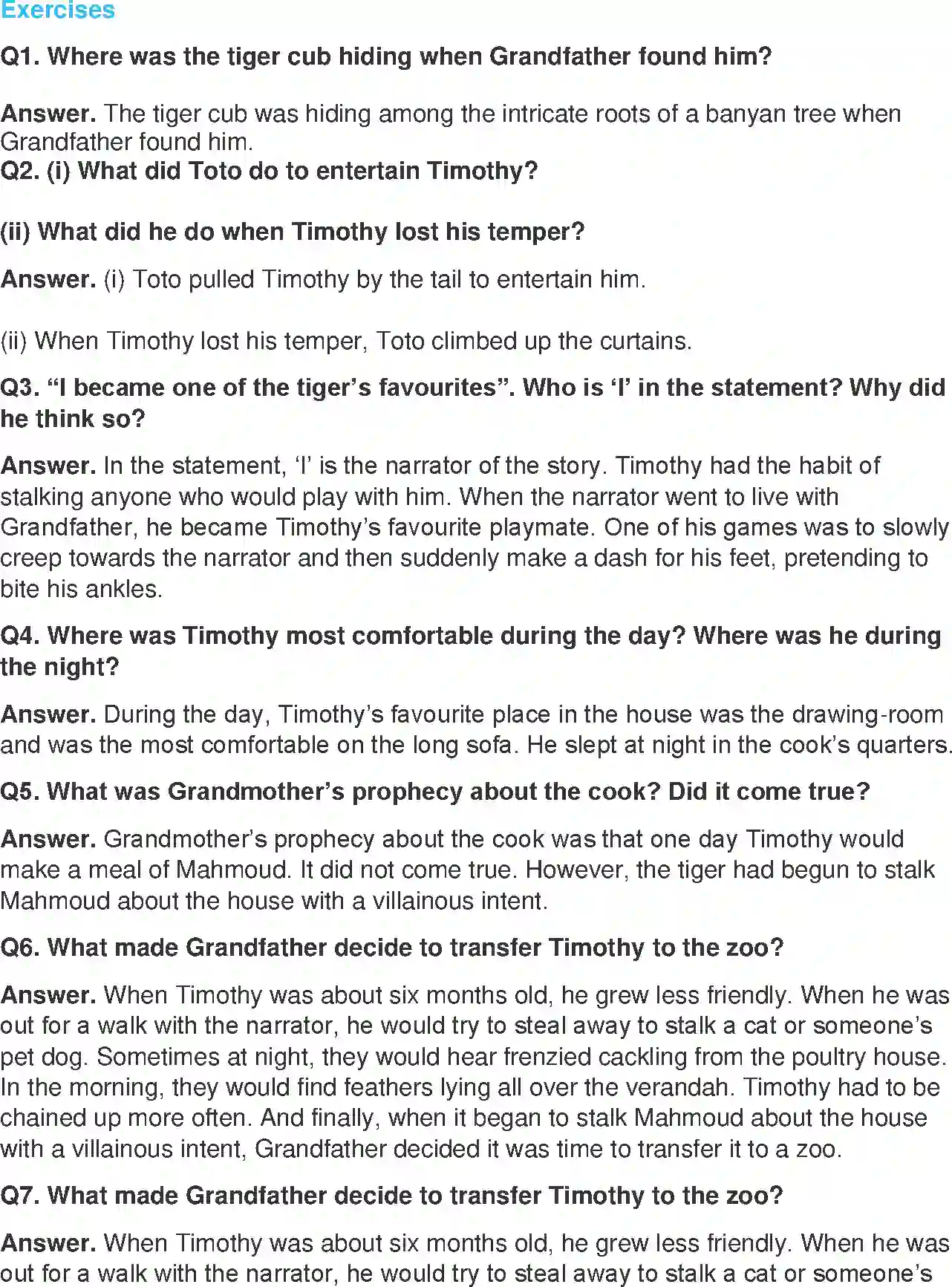 Exercises

Q1. Where was the tiger cub hiding when Grandfather found him?

Answer. The tiger cub was hiding among the intricate roots of a banyan tree when Grandfather found him.

Q2. (i) What did Toto do to entertain Timothy?

(ii) What did he do when Timothy lost his temper?

Answer. (i) Toto pulled Timothy by the tail to entertain him.

(ii) When Timothy lost his temper, Toto climbed up the curtains.

Q3. "I became one of the tiger's favourites". Who is 'I' in the statement? Why did he think so?

Answer. In the statement, 'I' is the narrator of the story. Timothy had the habit of stalking anyone who would play with him. When the narrator went to live with Grandfather, he became Timothy's favourite playmate. One of his games was to slowly creep towards the narrator and then suddenly make a dash for his feet, pretending to bite his ankles.

Q4. Where was Timothy most comfortable during the day? Where was he during the night?

Answer. During the day, Timothy's favourite place in the house was the drawing-room and was the most comfortable on the long sofa. He slept at night in the cook's quarters.

Q5. What was Grandmother's prophecy about the cook? Did it come true?

Answer. Grandmother's prophecy about the cook was that one day Timothy would make a meal of Mahmoud. It did not come true. However, the tiger had begun to stalk Mahmoud about the house with a villainous intent.

Q6. What made Grandfather decide to transfer Timothy to the zoo?

Answer. When Timothy was about six months old, he grew less friendly. When he was out for a walk with the narrator, he would try to steal away to stalk a cat or someone's pet dog. Sometimes at night, they would hear frenzied cackling from the poultry house. In the morning, they would find feathers lying all over the verandah. Timothy had to be chained up more often. And finally, when it began to stalk Mahmoud about the house with a villainous intent, Grandfather decided it was time to transfer it to a zoo.

Q7. What made Grandfather decide to transfer Timothy to the zoo?

Answer. When Timothy was about six months old, he grew less friendly. When he was out for a walk with the narrator, he would try to steal away to stalk a cat or someone's